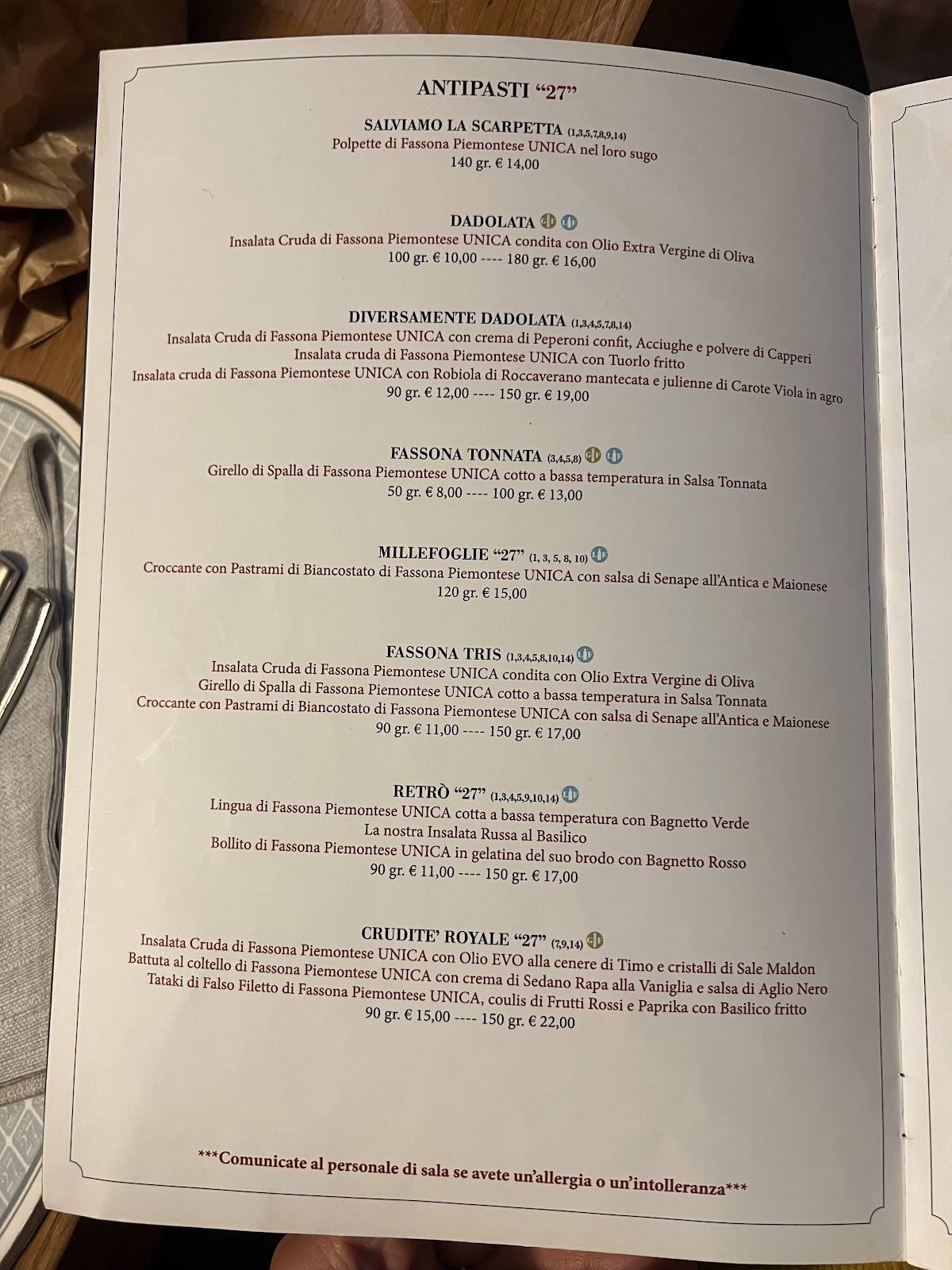 ANTIPASTI “27”

SALVIAMO LA SCARPETTA (1,3,5,7,8,9,14)
Polpette di Fassona Piemontese UNICA nel loro sugo
140 gr. € 14,00

DADOLATA
Insalata Cruda di Fassona Piemontese UNICA condita con Olio Extra Vergine di Oliva
100 gr. € 10,00 ---- 180 gr. € 16,00

DIVERSAMENTE DADOLATA (1,3,4,5,7,8,14)
Insalata Cruda di Fassona Piemontese UNICA con crema di Peperoni confit, Acciughe e polvere di Capperi
Insalata cruda di Fassona Piemontese UNICA con Tuorlo fritto
Insalata cruda di Fassona Piemontese UNICA con Robiola di Roccaverano mantecata e julienne di Carote Viola in agro
90 gr. € 12,00 ---- 150 gr. € 19,00

FASSONA TONNATA (3,4,5,8)
Girello di Spalla di Fassona Piemontese UNICA cotto a bassa temperatura in Salsa Tonnata
50 gr. € 8,00 ---- 100 gr. € 13,00

MILLEFOGLIE “27” (1, 3, 5, 8, 10)
Croccante con Pastrami di Biancostato di Fassona Piemontese UNICA con salsa di Senape all’Antica e Maionese
120 gr. € 15,00

FASSONA TRIS (1,3,4,5,8,10,14)
Insalata Cruda di Fassona Piemontese UNICA condita con Olio Extra Vergine di Oliva
Girello di Spalla di Fassona Piemontese UNICA cotto a bassa temperatura in Salsa Tonnata
Croccante con Pastrami di Biancostato di Fassona Piemontese UNICA con salsa di Senape all’Antica e Maionese
90 gr. € 11,00 ---- 150 gr. € 17,00

RETRÒ “27” (1,3,4,5,9,10,14)
Lingua di Fassona Piemontese UNICA cotta a bassa temperatura con Bagnetto Verde
La nostra Insalata Russa al Basilico
Bollito di Fassona Piemontese UNICA in gelatina del suo brodo con Bagnetto Rosso
90 gr. € 11,00 ---- 150 gr. € 17,00

CRUDITE’ ROYALE “27” (7,9,14)
Insalata Cruda di Fassona Piemontese UNICA con Olio EVO alla cenere di Timo e cristalli di Sale Maldon
Battuta al coltello di Fassona Piemontese UNICA con crema di Sedano Rapa alla Vaniglia e salsa di Aglio Nero
Tataki di Falso Filetto di Fassona Piemontese UNICA, coulis di Frutti Rossi e Paprika con Basilico fritto
90 gr. € 15,00 ---- 150 gr. € 22,00

***Comunicate al personale di sala se avete un’allergia o un’intolleranza***